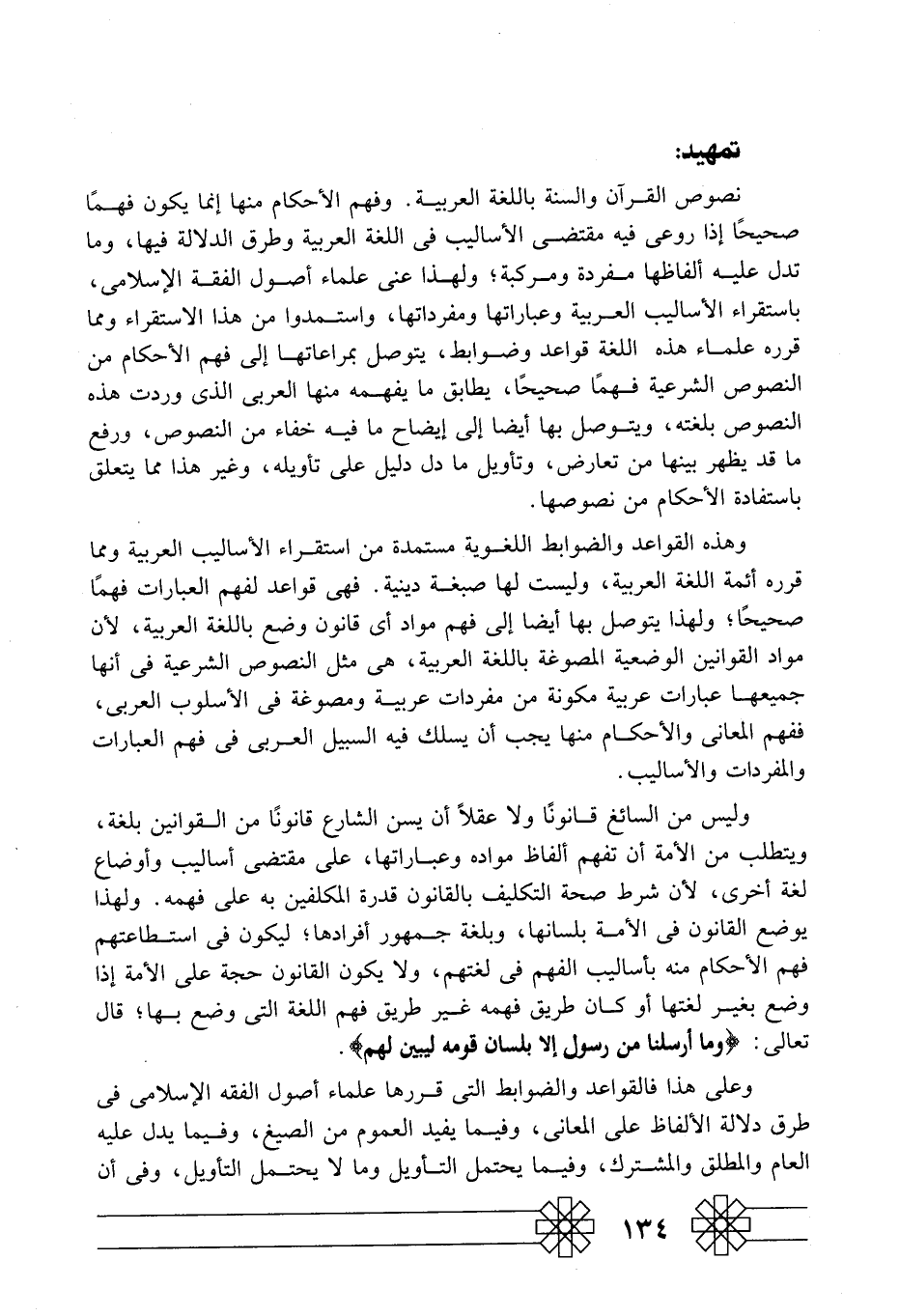 تمهيد:
نصوص القرآن والسنة باللغة العربية. وفهم الأحكام منها إنما يكون فهمًا صحيحًا إذا روعى فيه مقتضى الأساليب فى اللغة العربية وطرق الدلالة فيها، وما تدل عليه ألفاظها مفردة ومركبة؛ ولهذا عنى علماء أصول الفقة الإسلامى، باستقراء الأساليب العربية وعباراتها ومفرداتها، واستمدوا من هذا الاستقراء ومما قرره علماء هذه اللغة قواعد وضوابط، يتوصل بمراعاتها إلى فهم الأحكام من النصوص الشرعية فهمًا صحيحًا، يطابق ما يفهمه منها العربى الذى وردت هذه النصوص بلغته، ويتوصل بها أيضا إلى إيضاح ما فيه خفاء من النصوص، ورفع ما قد يظهر بينها من تعارض، وتأويل ما دل دليل على تأويله، وغير هذا مما يتعلق باستفادة الأحكام من نصوصها.

وهذه القواعد والضوابط اللغوية مستمدة من استقراء الأساليب العربية ومما قرره أئمة اللغة العربية، وليست لها صبغة دينية. فهى قواعد لفهم العبارات فهمًا صحيحًا؛ ولهذا يتوصل بها أيضا إلى فهم مواد أى قانون وضع باللغة العربية، لأن مواد القوانين الوضعية المصوغة باللغة العربية، هى مثل النصوص الشرعية فى أنها جميعها عبارات عربية مكونة من مفردات عربية ومصوغة فى الأسلوب العربى، ففهم المعانى والأحكام منها يجب أن يسلك فيه السبيل العربى فى فهم العبارات والمفردات والأساليب.

وليس من السائغ قانونًا ولا عقلاً أن يسن الشارع قانونًا من القوانين بلغة، ويتطلب من الأمة أن تفهم ألفاظ مواده وعباراتها، على مقتضى أساليب وأوضاع لغة أخرى، لأن شرط صحة التكليف بالقانون قدرة المكلفين به على فهمه. ولهذا يوضع القانون فى الأمة بلسانها، وبلغة جمهور أفرادها؛ ليكون فى استطاعتهم فهم الأحكام منه بأساليب الفهم فى لغتهم، ولا يكون القانون حجة على الأمة إذا وضع بغير لغتها أو كان طريق فهمه غير طريق فهم اللغة التى وضع بها؛ قال تعالى: ﴿وما أرسلنا من رسول إلا بلسان قومه ليبين لهم﴾.

وعلى هذا فالقواعد والضوابط التى قررها علماء أصول الفقه الإسلامى فى طرق دلالة الألفاظ على المعانى، وفيما يفيد العموم من الصيغ، وفيما يدل عليه العام والمطلق والمشترك، وفيما يحتمل التأويل وما لا يحتمل التأويل، وفى أن

١٣٤